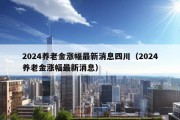 2024养老金涨幅最新消息四川（2024养老金涨幅最新消息）